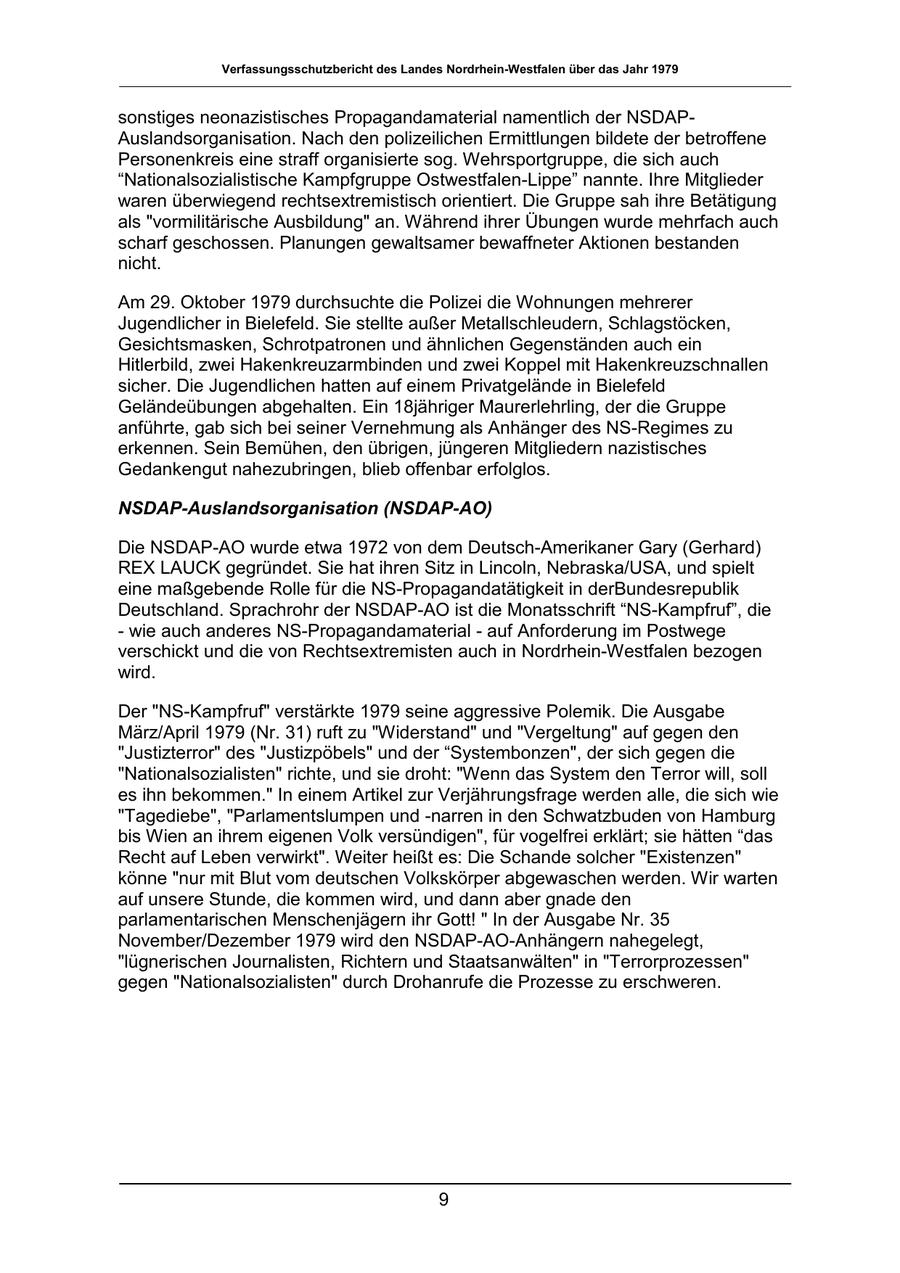 Verfassungsschutzbericht des Landes Nordrhein-Westfalen über das Jahr 1979

sonstiges neonazistisches Propagandamaterial namentlich der NSDAP-Auslandsorganisation. Nach den polizeilichen Ermittlungen bildete der betroffene Personenkreis eine straff organisierte sog. Wehrsportgruppe, die sich auch “Nationalsozialistische Kampfgruppe Ostwestfalen-Lippe” nannte. Ihre Mitglieder waren überwiegend rechtsextremistisch orientiert. Die Gruppe sah ihre Betätigung als "vormilitärische Ausbildung" an. Während ihrer Übungen wurde mehrfach auch scharf geschossen. Planungen gewaltsamer bewaffneter Aktionen bestanden nicht.

Am 29. Oktober 1979 durchsuchte die Polizei die Wohnungen mehrerer Jugendlicher in Bielefeld. Sie stellte außer Metallschleudern, Schlagstöcken, Gesichtsmasken, Schrotpatronen und ähnlichen Gegenständen auch ein Hitlerbild, zwei Hakenkreuzarmbinden und zwei Koppel mit Hakenkreuzschnallen sicher. Die Jugendlichen hatten auf einem Privatgelände in Bielefeld Geländeübungen abgehalten. Ein 18jähriger Maurerlehrling, der die Gruppe anführte, gab sich bei seiner Vernehmung als Anhänger des NS-Regimes zu erkennen. Sein Bemühen, den übrigen, jüngeren Mitgliedern nazistisches Gedankengut nahezubringen, blieb offenbar erfolglos.

NSDAP-Auslandsorganisation (NSDAP-AO)

Die NSDAP-AO wurde etwa 1972 von dem Deutsch-Amerikaner Gary (Gerhard) REX LAUCK gegründet. Sie hat ihren Sitz in Lincoln, Nebraska/USA, und spielt eine maßgebende Rolle für die NS-Propagandatätigkeit in derBundesrepublik Deutschland. Sprachrohr der NSDAP-AO ist die Monatsschrift “NS-Kampfruf”, die - wie auch anderes NS-Propagandamaterial - auf Anforderung im Postwege verschickt und die von Rechtsextremisten auch in Nordrhein-Westfalen bezogen wird.

Der "NS-Kampfruf" verstärkte 1979 seine aggressive Polemik. Die Ausgabe März/April 1979 (Nr. 31) ruft zu "Widerstand" und "Vergeltung" auf gegen den "Justizterror" des "Justizpöbels" und der “Systembonzen", der sich gegen die "Nationalsozialisten" richte, und sie droht: "Wenn das System den Terror will, soll es ihn bekommen." In einem Artikel zur Verjährungsfrage werden alle, die sich wie "Tagediebe", "Parlamentslumpen und -narren in den Schwatzbuden von Hamburg bis Wien an ihrem eigenen Volk versündigen", für vogelfrei erklärt; sie hätten “das Recht auf Leben verwirkt". Weiter heißt es: Die Schande solcher "Existenzen" könne "nur mit Blut vom deutschen Volkskörper abgewaschen werden. Wir warten auf unsere Stunde, die kommen wird, und dann aber gnade den parlamentarischen Menschenjägern ihr Gott! " In der Ausgabe Nr. 35 November/Dezember 1979 wird den NSDAP-AO-Anhängern nahegelegt, "lügnerischen Journalisten, Richtern und Staatsanwälten" in "Terrorprozessen" gegen "Nationalsozialisten" durch Drohanrufe die Prozesse zu erschweren.

9